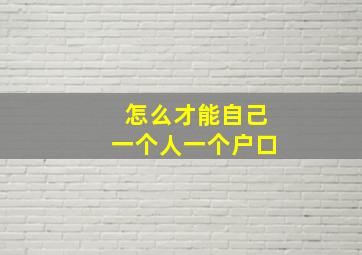 怎么才能自己
一个人一个户口